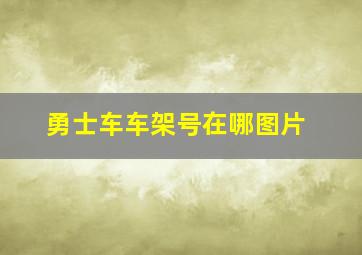 勇士车车架号在哪图片